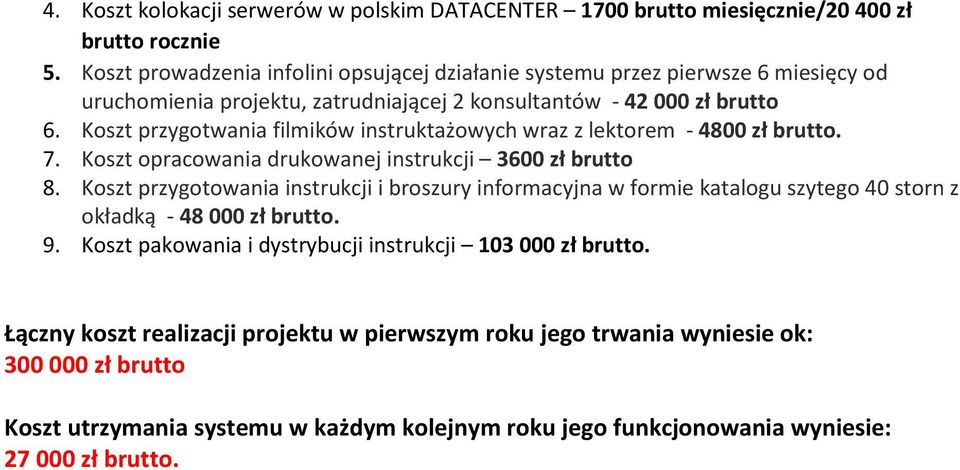 4. Koszt kolokacji serwerów w polskim DATACENTER – 1700 brutto miesięcznie/20 400 zł brutto rocznie
5. Koszt prowadzenia infolini opsującej działanie systemu przez pierwsze 6 miesięcy od uruchomienia projektu, zatrudniającej 2 konsultantów - 42 000 zł brutto
6. Koszt przygotwania filmików instruktażowych wraz z lektorem - 4800 zł brutto.
7. Koszt opracowania drukowanej instrukcji – 3600 zł brutto
8. Koszt przygotowania instrukcji i broszury informacyjna w formie katalogu szytego 40 storn z okładką - 48 000 zł brutto.
9. Koszt pakowania i dystrybucji instrukcji – 103 000 zł brutto.

Łączny koszt realizacji projektu w pierwszym roku jego trwania wyniesie ok: 300 000 zł brutto

Koszt utrzymania systemu w każdym kolejnym roku jego funkcjonowania wyniesie: 27 000 zł brutto.